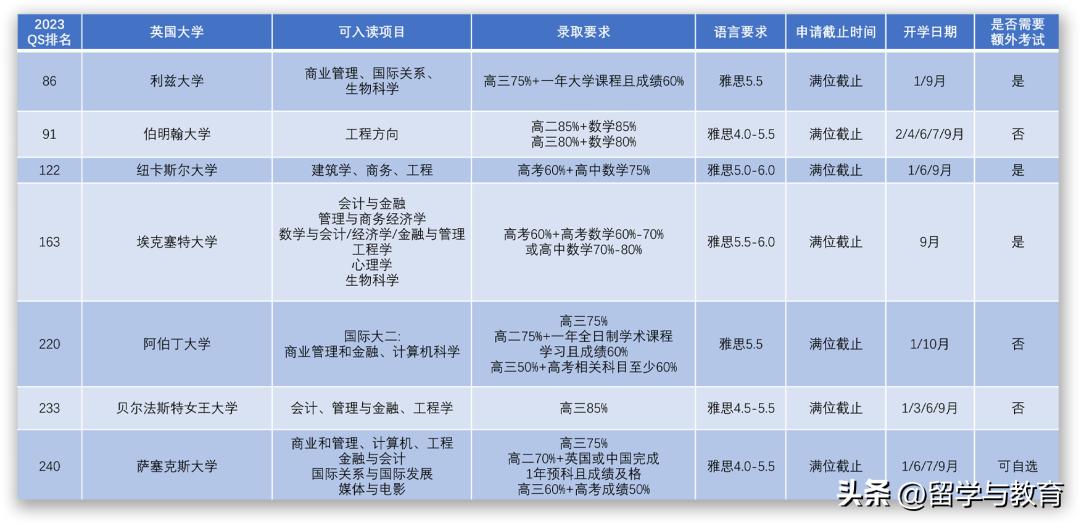 | 2023 QS排名 | 英国大学 | 可入读项目 | 录取要求 | 语言要求 | 申请截止时间 | 开学日期 | 是否需要额外考试 |
|---|---|---|---|---|---|---|---|
| 86 | 利兹大学 | 商业管理、国际关系、生物科学 | 高三75%+一年大学课程且成绩60% | 雅思5.5 | 满位截止 | 1/9月 | 是 |
| 91 | 伯明翰大学 | 工程方向 | 高二85%+数学85% 高三80%+数学80% | 雅思4.0-5.5 | 满位截止 | 2/4/6/7/9月 | 否 |
| 122 | 纽卡斯尔大学 | 建筑学、商务、工程 | 高考60%+高中数学75% | 雅思5.0-6.0 | 满位截止 | 1/6/9月 | 是 |
| 163 | 埃克塞特大学 | 会计与金融 管理与商务经济学 数学与会计/经济学/金融与管理 工程学 心理学 生物科学 | 高考60%+高考数学60%-70% 或高中数学70%-80% | 雅思5.5-6.0 | 满位截止 | 9月 | 是 |
| 220 | 阿伯丁大学 | 国际大二: 商业管理和金融、计算机科学 | 高三75% 高二75%+一年全日制学术课程学习且成绩60% 高三50%+高考相关科目至少60% | 雅思5.5 | 满位截止 | 1/10月 | 否 |
| 233 | 贝尔法斯特女王大学 | 会计、管理与金融、工程学 | 高三85% | 雅思4.5-5.5 | 满位截止 | 1/3/6/9月 | 否 |
| 240 | 萨塞克斯大学 | 商业和管理、计算机、工程 金融与会计 国际关系与国际发展 媒体与电影 | 高三75% 高二70%+英国或中国完成1年预科且成绩及格 高三60%+高考成绩50% | 雅思4.0-5.5 | 满位截止 | 1/6/7/9月 | 可自选 |

头条 @留学与教育